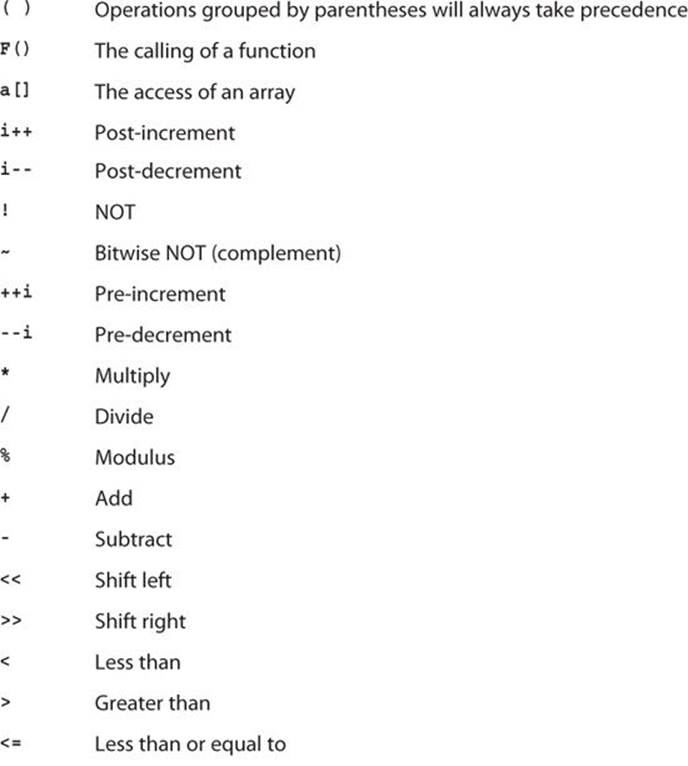 ( ) Operations grouped by parentheses will always take precedence

F() The calling of a function

a[] The access of an array

i++ Post-increment

i-- Post-decrement

! NOT

~ Bitwise NOT (complement)

++i Pre-increment

--i Pre-decrement

* Multiply

/ Divide

% Modulus

+ Add

- Subtract

<< Shift left

>> Shift right

< Less than

> Greater than

<= Less than or equal to